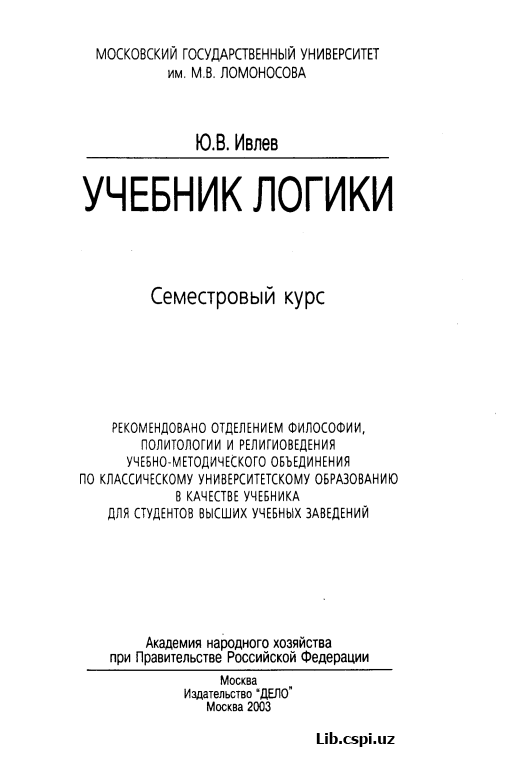 МОСКОВСКИЙ ГОСУДАРСТВЕННЫЙ УНИВЕРСИТЕТ
им. М.В. ЛОМОНОСОВА

Ю.В. Ивлев

УЧЕБНИК ЛОГИКИ

Семестровый курс

РЕКОМЕНДОВАНО ОТДЕЛЕНИЕМ ФИЛОСОФИИ, ПОЛИТОЛОГИИ И РЕЛИГИОВЕДЕНИЯ УЧЕБНО-МЕТОДИЧЕСКОГО ОБЪЕДИНЕНИЯ ПО КЛАССИЧЕСКОМУ УНИВЕРСИТЕТСКОМУ ОБРАЗОВАНИЮ В КАЧЕСТВЕ УЧЕБНИКА ДЛЯ СТУДЕНТОВ ВЫСШИХ УЧЕБНЫХ ЗАВЕДЕНИЙ

Академия народного хозяйства
при Правительстве Российской Федерации

Москва
Издательство "ДЕЛО"
Москва 2003

Lib.cspi.uz